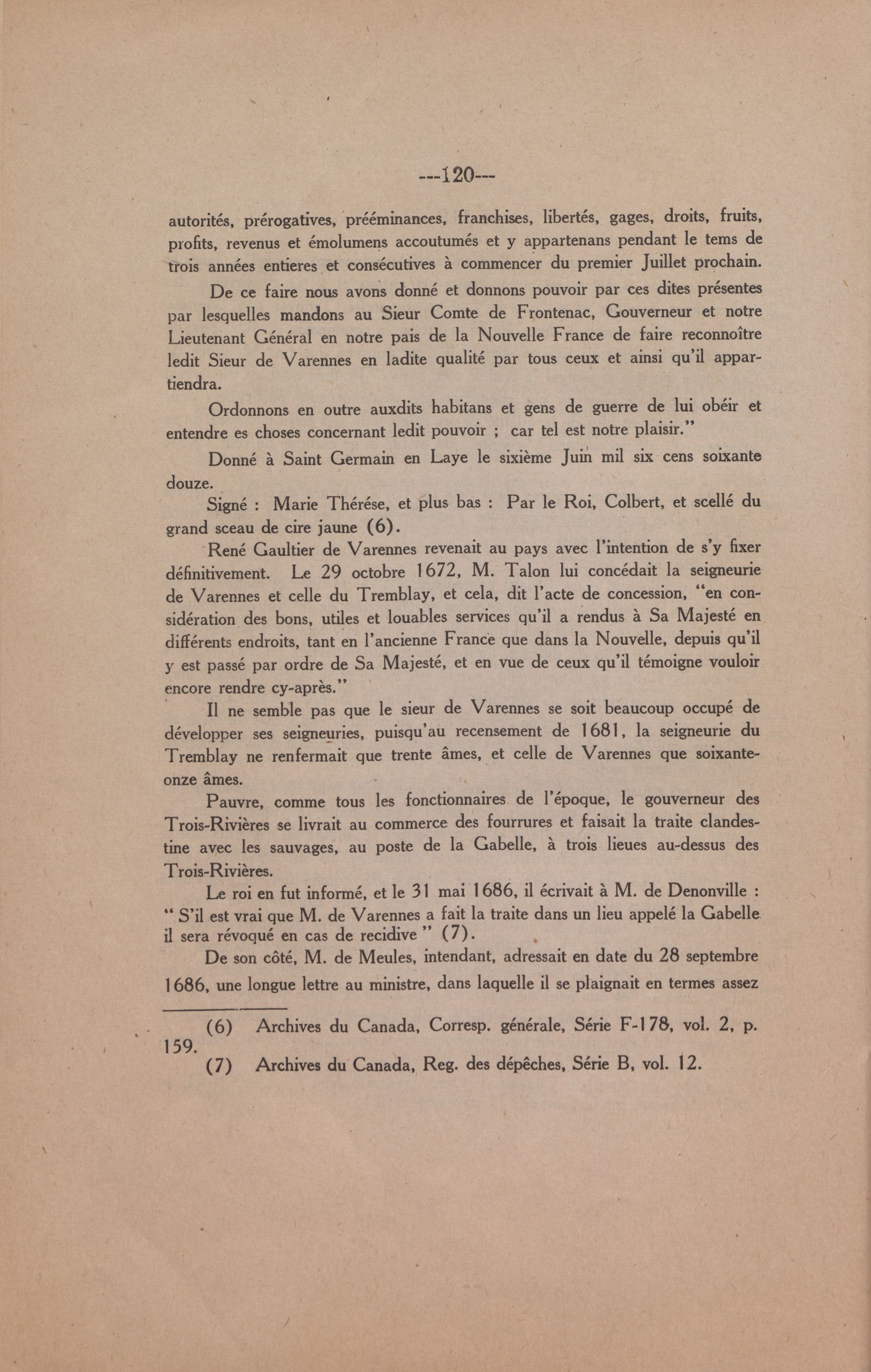 ---120---

autorités, prérogatives, prééminances, franchises, libertés, gages, droits, fruits, profits, revenus et émolumens accoutumés et y appartenans pendant le tems de trois années entieres et consécutives à commencer du premier Juillet prochain.

De ce faire nous avons donné et donnons pouvoir par ces dites présentes par lesquelles mandons au Sieur Comte de Frontenac, Gouverneur et notre Lieutenant Général en notre pais de la Nouvelle France de faire reconnoître ledit Sieur de Varennes en ladite qualité par tous ceux et ainsi qu'il appartiendra.

Ordonnons en outre auxdits habitans et gens de guerre de lui obéir et entendre es choses concernant ledit pouvoir ; car tel est notre plaisir."

Donné à Saint Germain en Laye le sixième Juin mil six cens soixante douze.

Signé : Marie Thérése, et plus bas : Par le Roi, Colbert, et scellé du grand sceau de cire jaune (6).

René Gaultier de Varennes revenait au pays avec l'intention de s'y fixer définitivement. Le 29 octobre 1672, M. Talon lui concédait la seigneurie de Varennes et celle du Tremblay, et cela, dit l'acte de concession, "en considération des bons, utiles et louables services qu'il a rendus à Sa Majesté en différents endroits, tant en l'ancienne France que dans la Nouvelle, depuis qu'il y est passé par ordre de Sa Majesté, et en vue de ceux qu'il témoigne vouloir encore rendre cy-après."

Il ne semble pas que le sieur de Varennes se soit beaucoup occupé de développer ses seigneuries, puisqu'au recensement de 1681, la seigneurie du Tremblay ne renfermait que trente âmes, et celle de Varennes que soixante-onze âmes.

Pauvre, comme tous les fonctionnaires de l'époque, le gouverneur des Trois-Rivières se livrait au commerce des fourrures et faisait la traite clandestine avec les sauvages, au poste de la Gabelle, à trois lieues au-dessus des Trois-Rivières.

Le roi en fut informé, et le 31 mai 1686, il écrivait à M. de Denonville : " S'il est vrai que M. de Varennes a fait la traite dans un lieu appelé la Gabelle il sera révoqué en cas de recidive " (7).

De son côté, M. de Meules, intendant, adressait en date du 28 septembre 1686, une longue lettre au ministre, dans laquelle il se plaignait en termes assez

(6) Archives du Canada, Corresp. générale, Série F-178, vol. 2, p. 159.
(7) Archives du Canada, Reg. des dépêches, Série B, vol. 12.